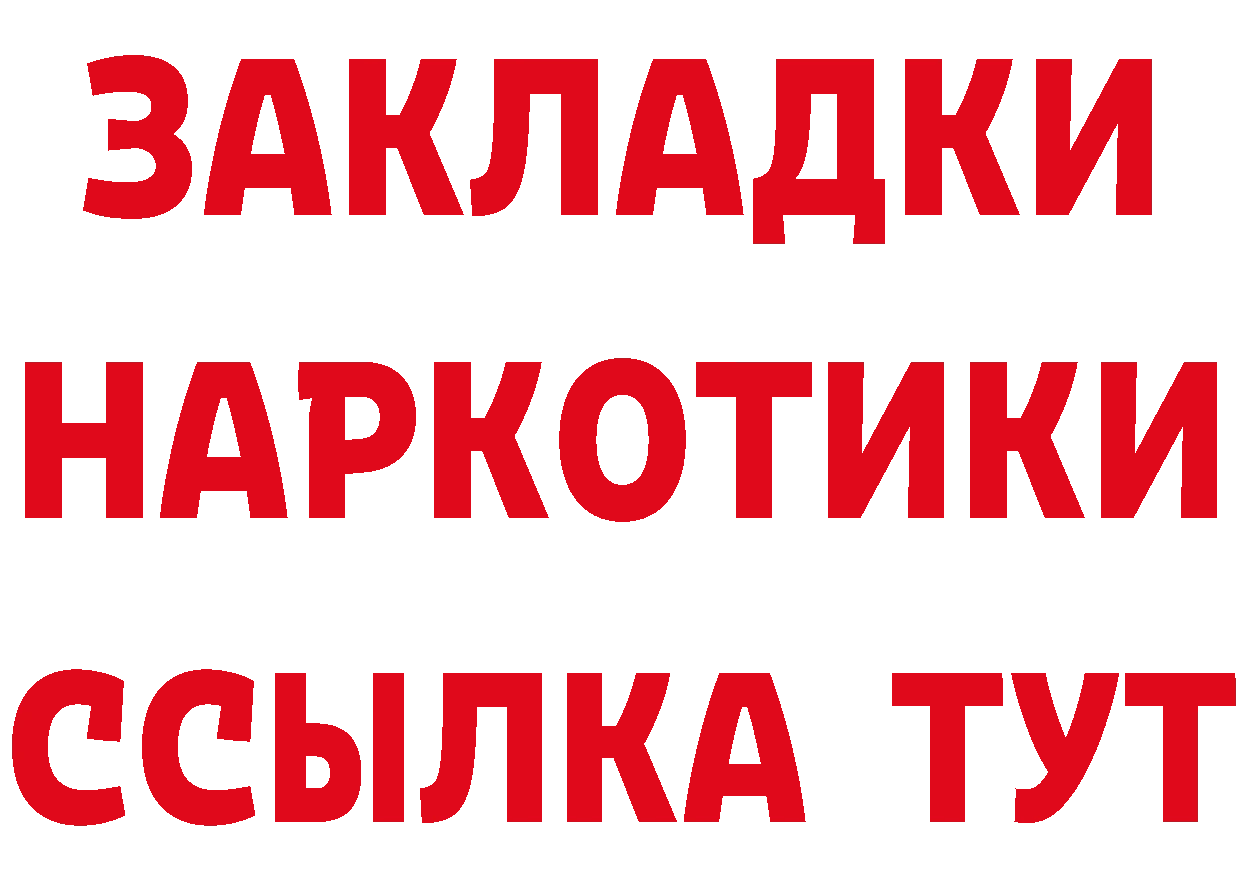 ЗАКЛАДКИ
НАРКОТИКИ
ССЫЛКА ТУТ